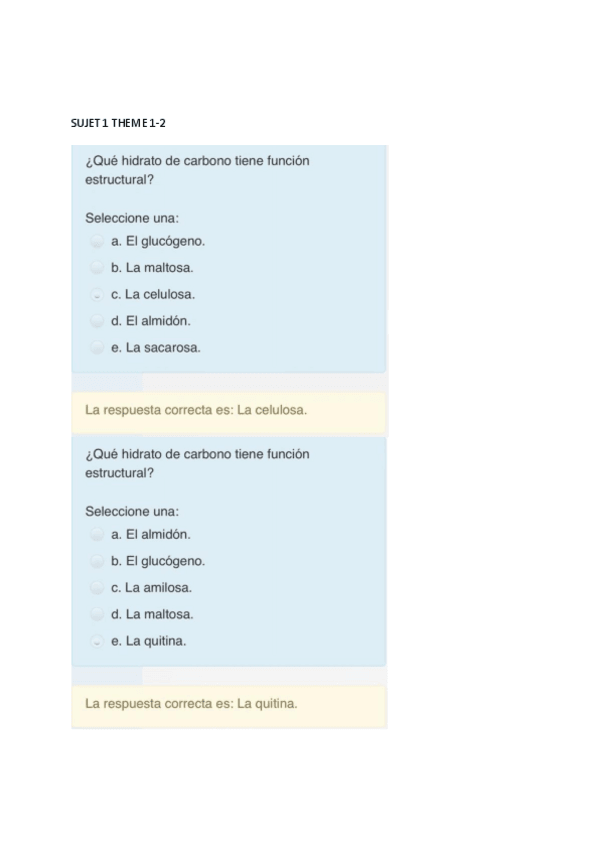 SUJET 1 THEME 1-2

¿Qué hidrato de carbono tiene función estructural?

Seleccione una:
a. El glucógeno.
b. La maltosa.
c. La celulosa.
d. El almidón.
e. La sacarosa.

La respuesta correcta es: La celulosa.

¿Qué hidrato de carbono tiene función estructural?

Seleccione una:
a. El almidón.
b. El glucógeno.
c. La amilosa.
d. La maltosa.
e. La quitina.

La respuesta correcta es: La quitina.